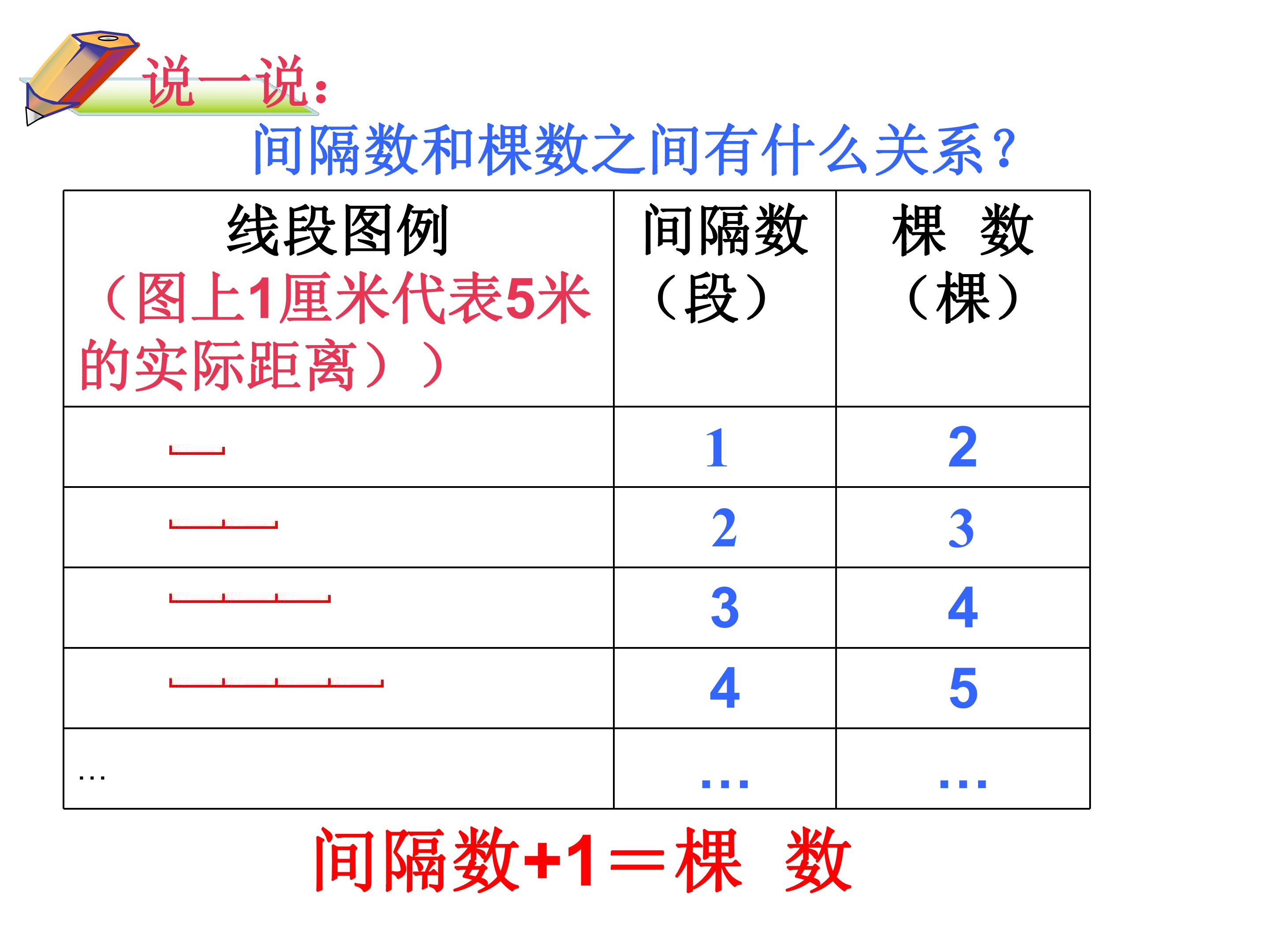 说一说:

间隔数和棵数之间有什么关系?

| 线段图例（图上1厘米代表5米的实际距离）） | 间隔数（段） | 棵 数（棵） |
|---|---|---|
|  | 1 | 2 |
|  | 2 | 3 |
|  | 3 | 4 |
|  | 4 | 5 |
| … | … | … |

间隔数+1＝棵 数